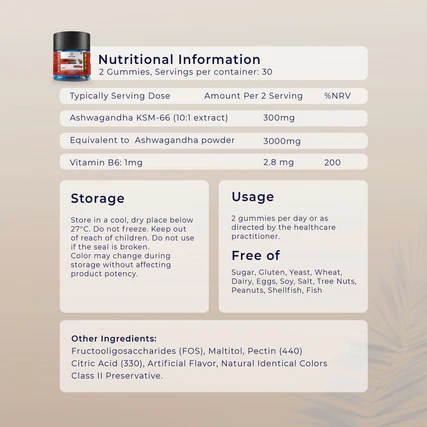 Nutritional Information
2 Gummies, Servings per container: 30

| Typically Serving Dose | Amount Per 2 Serving | %NRV |
|---|---|---|
| Ashwagandha KSM-66 (10:1 extract) | 300mg | |
| Equivalent to Ashwagandha powder | 3000mg | |
| Vitamin B6: 1mg | 2.8 mg | 200 |

Storage

Store in a cool, dry place below 27°C. Do not freeze. Keep out of reach of children. Do not use if the seal is broken.
Color may change during storage without affecting product potency.

Usage

2 gummies per day or as directed by the healthcare practitioner.

Free of

Sugar, Gluten, Yeast, Wheat, Dairy, Eggs, Soy, Salt, Tree Nuts, Peanuts, Shellfish, Fish

Other Ingredients:
Fructooligosaccharides (FOS), Maltitol, Pectin (440)
Citric Acid (330), Artificial Flavor, Natural Identical Colors
Class II Preservative.